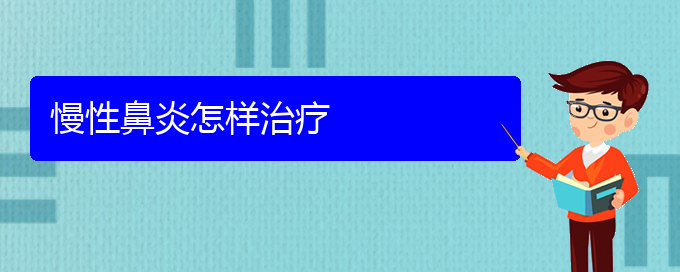 慢性鼻炎怎样治疗